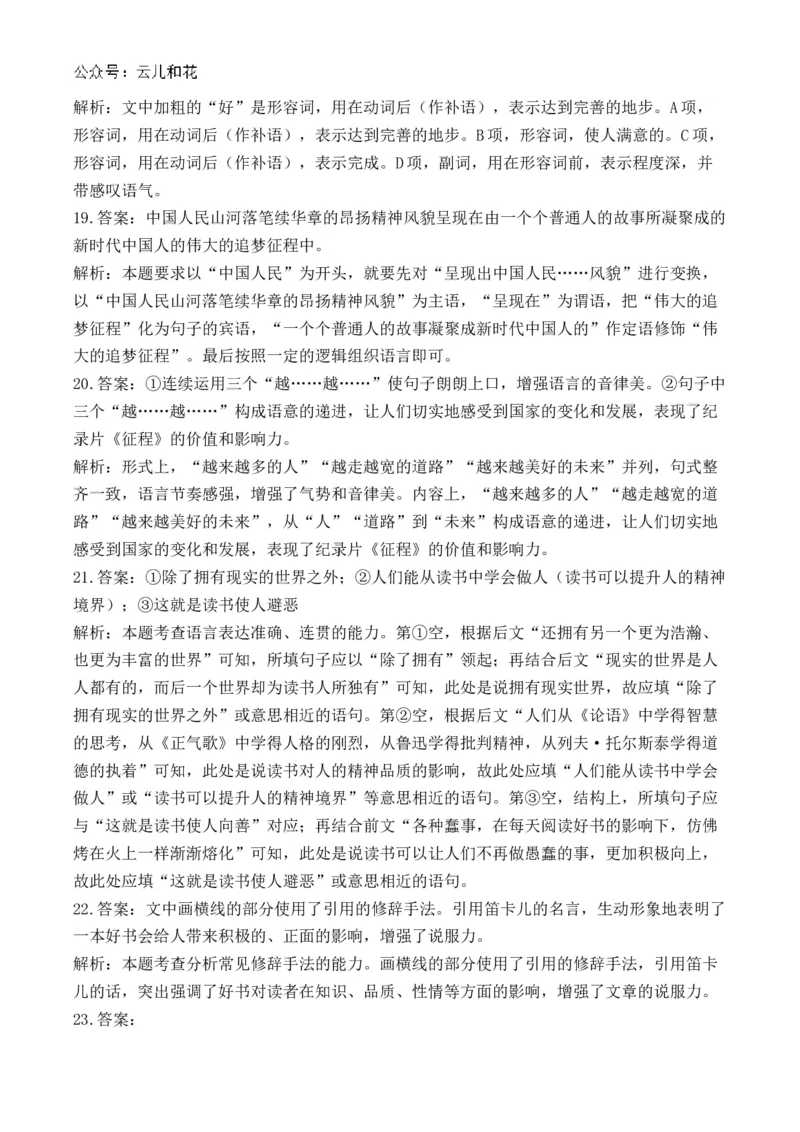 公众号：云儿和花

解析：文中加粗的“好”是形容词，用在动词后（作补语），表示达到完善的地步。A项，形容词，用在动词后（作补语），表示达到完善的地步。B项，形容词，使人满意的。C项，形容词，用在动词后（作补语），表示完成。D项，副词，用在形容词前，表示程度深，并带感叹语气。

19.答案：中国人民山河落笔续华章的昂扬精神风貌呈现在由一个个普通人的故事所凝聚成的新时代中国人的伟大的追梦征程中。

解析：本题要求以“中国人民”为开头，就要先对“呈现出中国人民……风貌”进行变换，以“中国人民山河落笔续华章的昂扬精神风貌”为主语，“呈现在”为谓语，把“伟大的追梦征程”化为句子的宾语，“一个个普通人的故事凝聚成新时代中国人的”作定语修饰“伟大的追梦征程”。最后按照一定的逻辑组织语言即可。

20.答案：①连续运用三个“越……越……”使句子朗朗上口，增强语言的音律美。②句子中三个“越……越……”构成语意的递进，让人们切实地感受到国家的变化和发展，表现了纪录片《征程》的价值和影响力。

解析：形式上，“越来越多的人”“越走越宽的道路”“越来越美好的未来”并列，句式整齐一致，语言节奏感强，增强了气势和音律美。内容上，“越来越多的人”“越走越宽的道路”“越来越美好的未来”，从“人”“道路”到“未来”构成语意的递进，让人们切实地感受到国家的变化和发展，表现了纪录片《征程》的价值和影响力。

21.答案：①除了拥有现实的世界之外；②人们能从读书中学会做人（读书可以提升人的精神境界）；③这就是读书使人避恶

解析：本题考查语言表达准确、连贯的能力。第①空，根据后文“还拥有另一个更为浩瀚、也更为丰富的世界”可知，所填句子应以“除了拥有”领起；再结合后文“现实的世界是人人都有的，而后一个世界却为读书人所独有”可知，此处是说拥有现实世界，故应填“除了拥有现实的世界之外”或意思相近的语句。第②空，根据后文“人们从《论语》中学得智慧的思考，从《正气歌》中学得人格的刚烈，从鲁迅学得批判精神，从列夫·托尔斯泰学得道德的执着”可知，此处是说读书对人的精神品质的影响，故此处应填“人们能从读书中学会做人”或“读书可以提升人的精神境界”等意思相近的语句。第③空，结构上，所填句子应与“这就是读书使人向善”对应；再结合前文“各种蠢事，在每天阅读好书的影响下，仿佛烤在火上一样渐渐熔化”可知，此处是说读书可以让人们不再做愚蠢的事，更加积极向上，故此处应填“这就是读书使人避恶”或意思相近的语句。

22.答案：文中画横线的部分使用了引用的修辞手法。引用笛卡儿的名言，生动形象地表明了一本好书会给人带来积极的、正面的影响，增强了说服力。

解析：本题考查分析常见修辞手法的能力。画横线的部分使用了引用的修辞手法，引用笛卡儿的话，突出强调了好书对读者在知识、品质、性情等方面的影响，增强了文章的说服力。

23.答案：